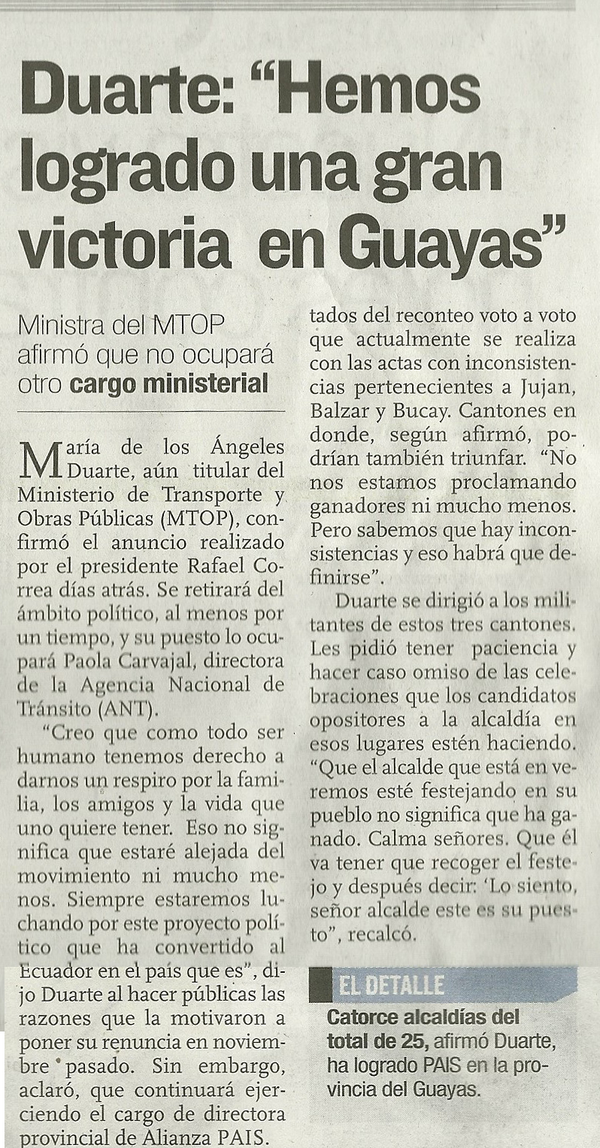 Duarte: “Hemos logrado una gran victoria en Guayas”

Ministra del MTOP afirmó que no ocupará otro cargo ministerial

María de los Ángeles Duarte, aún titular del Ministerio de Transporte y Obras Públicas (MTOP), confirmó el anuncio realizado por el presidente Rafael Correa días atrás. Se retirará del ámbito político, al menos por un tiempo, y su puesto lo ocupará Paola Carvajal, directora de la Agencia Nacional de Tránsito (ANT).

“Creo que como todo ser humano tenemos derecho a darnos un respiro por la familia, los amigos y la vida que uno quiere tener. Eso no significa que estaré alejada del movimiento ni mucho menos. Siempre estaremos luchando por este proyecto político que ha convertido al Ecuador en el país que es”, dijo Duarte al hacer públicas las razones que la motivaron a poner su renuncia en noviembre pasado. Sin embargo, aclaró, que continuará ejerciendo el cargo de directora provincial de Alianza PAIS.

tados del reconteo voto a voto que actualmente se realiza con las actas con inconsistencias pertenecientes a Jujan, Balzar y Bucay. Cantones en donde, según afirmó, podrían también triunfar. “No nos estamos proclamando ganadores ni mucho menos. Pero sabemos que hay inconsistencias y eso habrá que definirse”.

Duarte se dirigió a los militantes de estos tres cantones. Les pidió tener paciencia y hacer caso omiso de las celebraciones que los candidatos opositores a la alcaldía en esos lugares estén haciendo. “Que el alcalde que está en veremos esté festejando en su pueblo no significa que ha ganado. Calma señores. Que él va tener que recoger el festejo y después decir: ‘Lo siento, señor alcalde este es su puesto”, recalcó.

EL DETALLE

Catorce alcaldías del total de 25, afirmó Duarte, ha logrado PAIS en la provincia del Guayas.